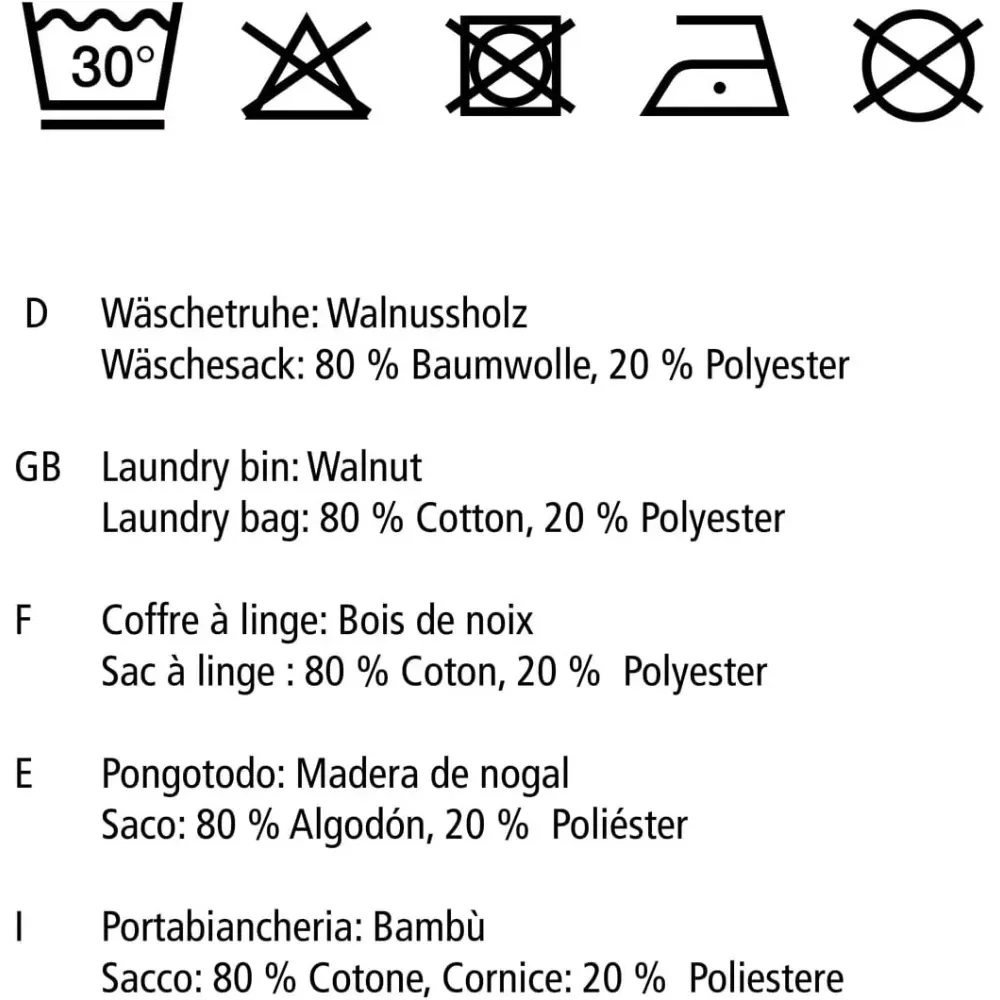 30°

D Wäschetruhe: Walnussholz
Wäschesack: 80 % Baumwolle, 20 % Polyester

GB Laundry bin: Walnut
Laundry bag: 80 % Cotton, 20 % Polyester

F Coffre à linge: Bois de noix
Sac à linge : 80 % Coton, 20 % Polyester

E Pongotodo: Madera de nogal
Saco: 80 % Algodón, 20 % Poliéster

I Portabiancheria: Bambù
Sacco: 80 % Cotone, Cornice: 20 % Poliestere